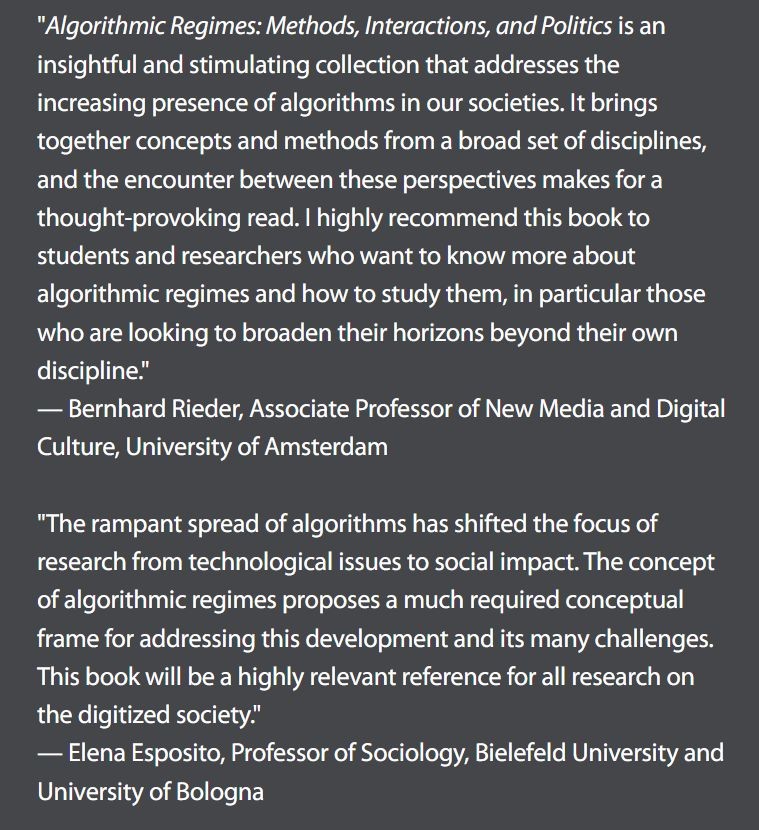 "Algorithmic Regimes: Methods, Interactions, and Politics is an insightful and stimulating collection that addresses the increasing presence of algorithms in our societies. It brings together concepts and methods from a broad set of disciplines, and the encounter between these perspectives makes for a thought-provoking read. I highly recommend this book to students and researchers who want to know more about algorithmic regimes and how to study them, in particular those who are looking to broaden their horizons beyond their own discipline."
— Bernhard Rieder, Associate Professor of New Media and Digital Culture, University of Amsterdam

"The rampant spread of algorithms has shifted the focus of research from technological issues to social impact. The concept of algorithmic regimes proposes a much required conceptual frame for addressing this development and its many challenges. This book will be a highly relevant reference for all research on the digitized society."
— Elena Esposito, Professor of Sociology, Bielefeld University and University of Bologna